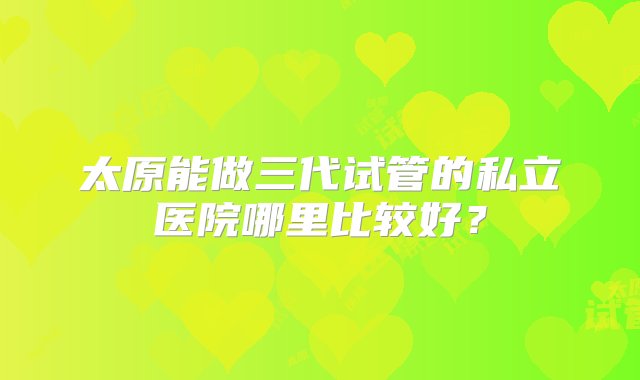 太原能做三代试管的私立医院哪里比较好？